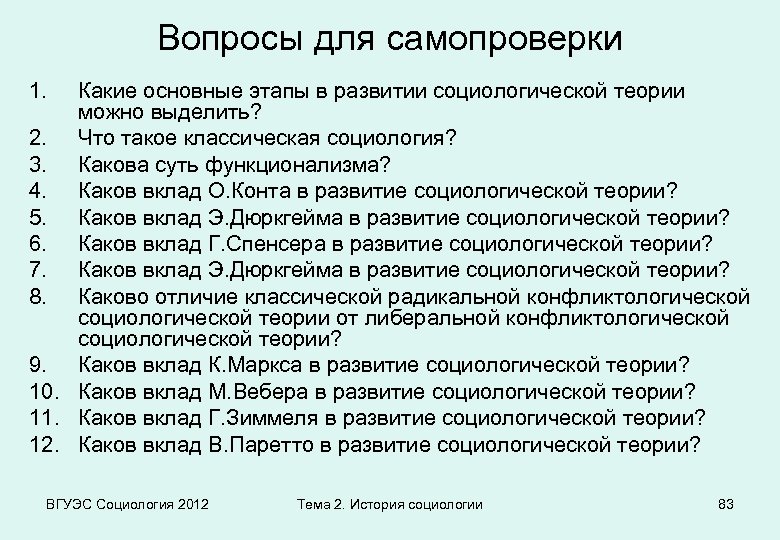 Вопросы для самопроверки

1. Какие основные этапы в развитии социологической теории можно выделить?
2. Что такое классическая социология?
3. Какова суть функционализма?
4. Каков вклад О.Конта в развитие социологической теории?
5. Каков вклад Э.Дюркгейма в развитие социологической теории?
6. Каков вклад Г.Спенсера в развитие социологической теории?
7. Каков вклад Э.Дюркгейма в развитие социологической теории?
8. Каково отличие классической радикальной конфликтологической социологической теории от либеральной конфликтологической социологической теории?
9. Каков вклад К.Маркса в развитие социологической теории?
10. Каков вклад М.Вебера в развитие социологической теории?
11. Каков вклад Г.Зиммеля в развитие социологической теории?
12. Каков вклад В.Паретто в развитие социологической теории?

ВГУЭС Социология 2012

Тема 2. История социологии

83